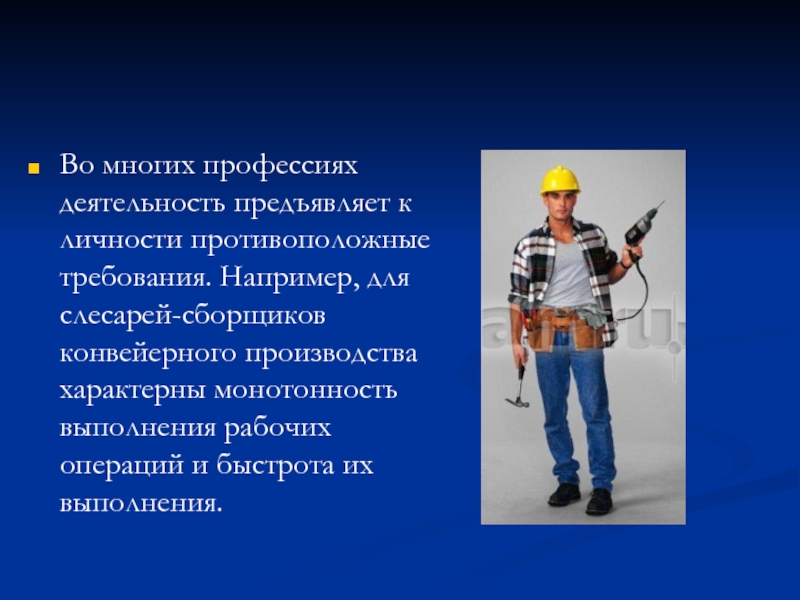 Во многих профессиях деятельность предъявляет к личности противоположные требования. Например, для слесарей-сборщиков конвейерного производства характерны монотонность выполнения рабочих операций и быстрота их выполнения.